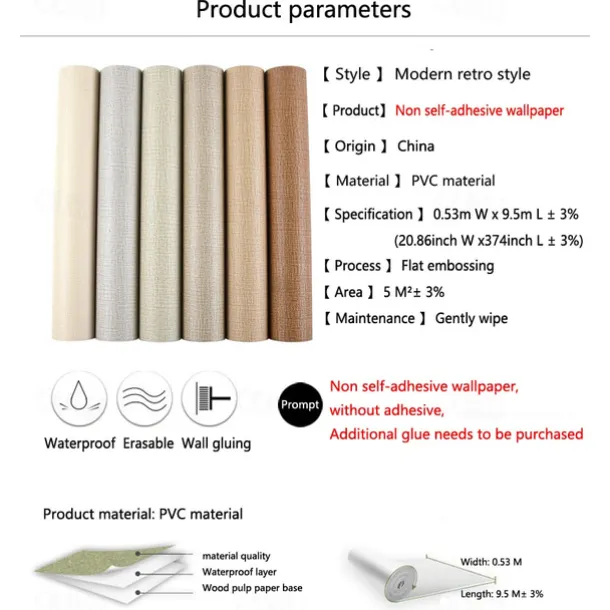 Product parameters

【 Style 】 Modern retro style

【 Product】 Non self-adhesive wallpaper

【 Origin 】 China

【 Material 】 PVC material

【 Specification 】 0.53m W x 9.5m L ± 3%
(20.86inch W x374inch L ± 3%)

【 Process 】 Flat embossing

【 Area 】 5 M²± 3%

【 Maintenance 】 Gently wipe

Waterproof Erasable Wall gluing

Prompt

Non self-adhesive wallpaper,
without adhesive,
Additional glue needs to be purchased

Product material: PVC material

material quality
Waterproof layer
Wood pulp paper base

Width: 0.53 M
Length: 9.5 M± 3%